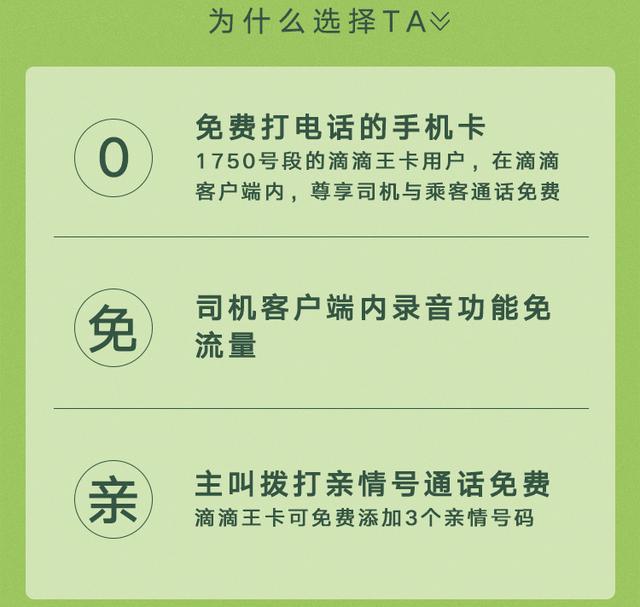 为什么选择TA

0

免费打电话的手机卡
1750号段的滴滴王卡用户，在滴滴客户端内，尊享司机与乘客通话免费

免

司机客户端内录音功能免流量

亲

主叫拨打亲情号通话免费
滴滴王卡可免费添加3个亲情号码